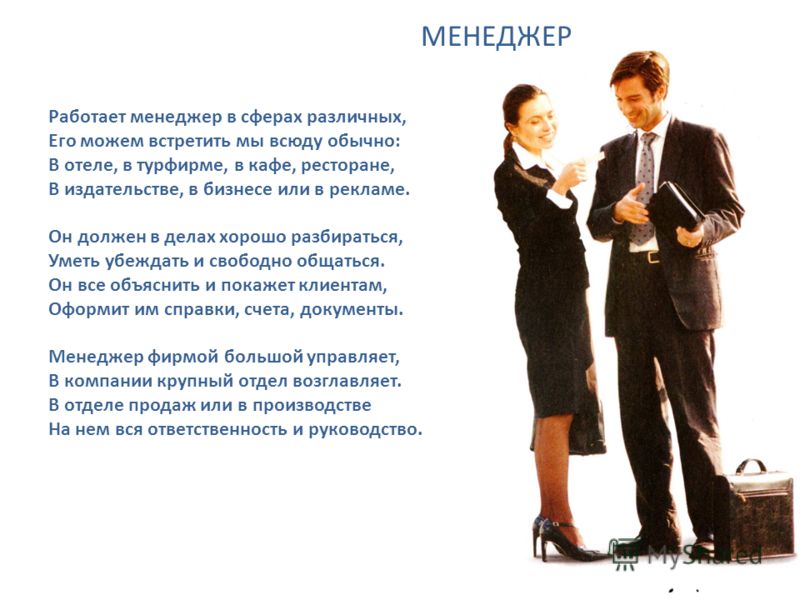 МЕНЕДЖЕР

Работает менеджер в сферах различных,
Его можем встретить мы всюду обычно:
В отеле, в турфирме, в кафе, ресторане,
В издательстве, в бизнесе или в рекламе.

Он должен в делах хорошо разбираться,
Уметь убеждать и свободно общаться.
Он все объяснить и покажет клиентам,
Оформит им справки, счета, документы.

Менеджер фирмой большой управляет,
В компании крупный отдел возглавляет.
В отделе продаж или в производстве
На нем вся ответственность и руководство.

MyShared